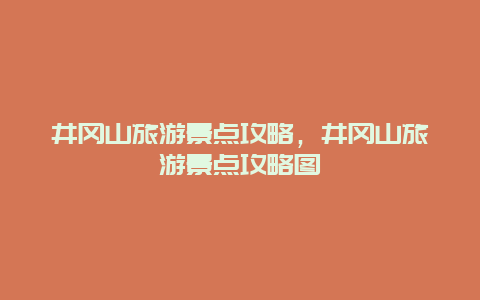 井冈山旅游景点攻略，井冈山旅游景点攻略图